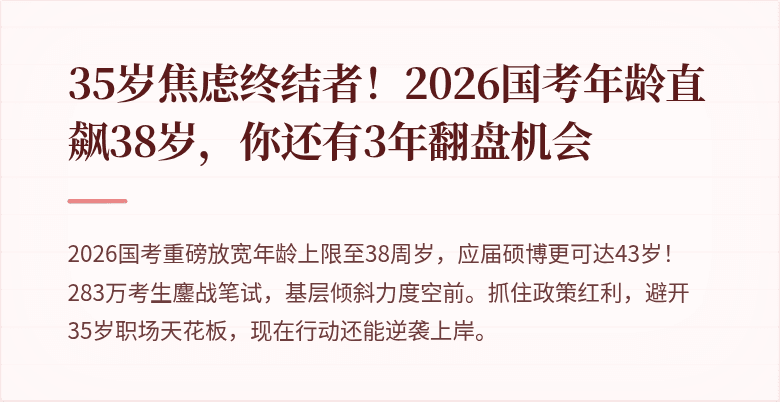 35岁焦虑终结者！2026国考年龄直飙38岁，你还有3年翻盘机会

2026国考重磅放宽年龄上限至38周岁，应届硕博更可达43岁！283万考生鏖战笔试，基层倾斜力度空前。抓住政策红利，避开35岁职场天花板，现在行动还能逆袭上岸。